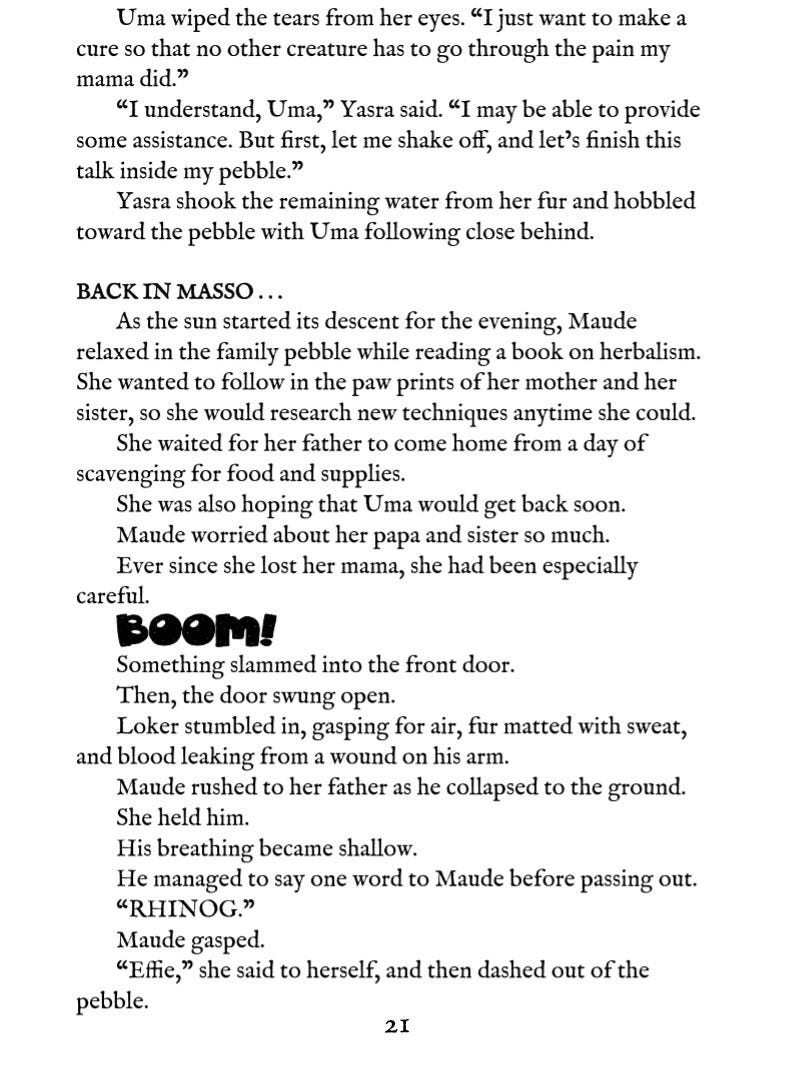 Uma wiped the tears from her eyes. “I just want to make a cure so that no other creature has to go through the pain my mama did.”

“I understand, Uma,” Yasra said. “I may be able to provide some assistance. But first, let me shake off, and let’s finish this talk inside my pebble.”

Yasra shook the remaining water from her fur and hobbled toward the pebble with Uma following close behind.

BACK IN MASSO . . .

As the sun started its descent for the evening, Maude relaxed in the family pebble while reading a book on herbalism. She wanted to follow in the paw prints of her mother and her sister, so she would research new techniques anytime she could.

She waited for her father to come home from a day of scavenging for food and supplies.

She was also hoping that Uma would get back soon.

Maude worried about her papa and sister so much.

Ever since she lost her mama, she had been especially careful.

BOOM!

Something slammed into the front door.

Then, the door swung open.

Loker stumbled in, gasping for air, fur matted with sweat, and blood leaking from a wound on his arm.

Maude rushed to her father as he collapsed to the ground.

She held him.

His breathing became shallow.

He managed to say one word to Maude before passing out.

“RHINOG.”

Maude gasped.

“Effie,” she said to herself, and then dashed out of the pebble.

21